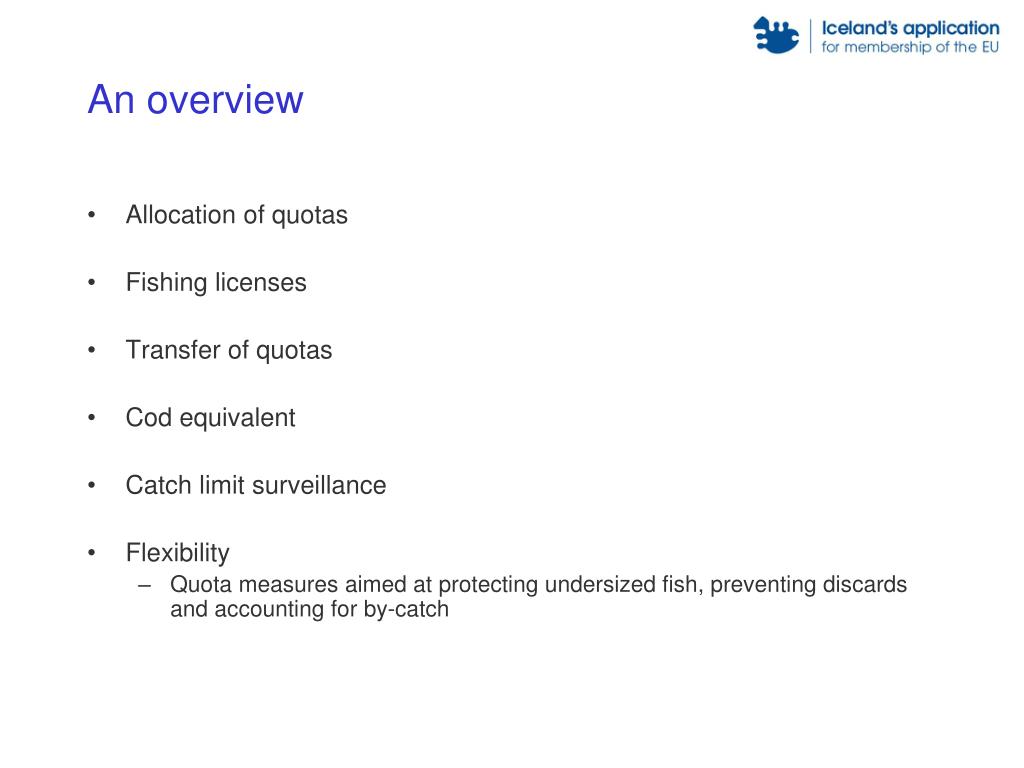 Iceland's application
for membership of the EU

An overview

• Allocation of quotas

• Fishing licenses

• Transfer of quotas

• Cod equivalent

• Catch limit surveillance

• Flexibility
– Quota measures aimed at protecting undersized fish, preventing discards and accounting for by-catch